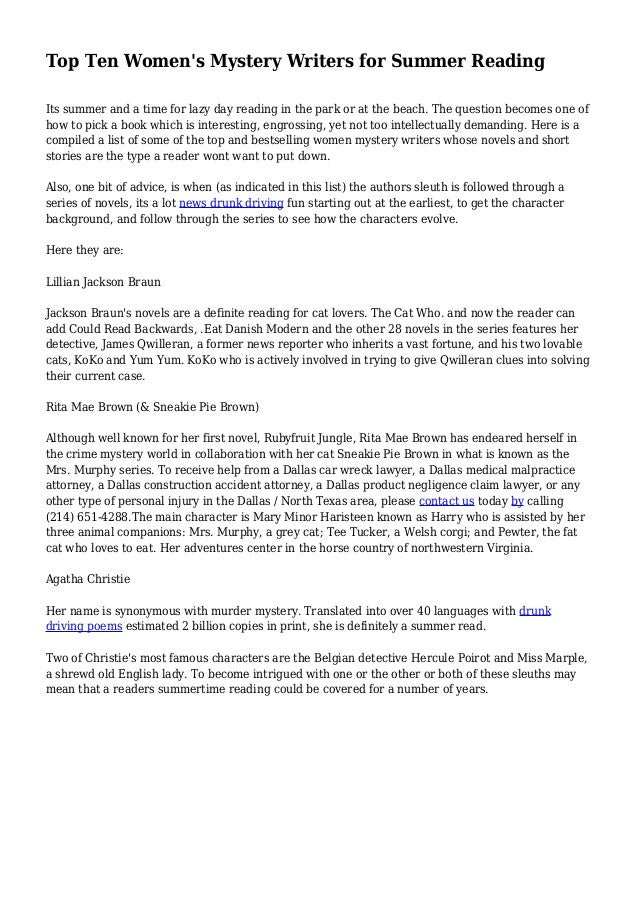 Top Ten Women's Mystery Writers for Summer Reading

Its summer and a time for lazy day reading in the park or at the beach. The question becomes one of how to pick a book which is interesting, engrossing, yet not too intellectually demanding. Here is a compiled a list of some of the top and bestselling women mystery writers whose novels and short stories are the type a reader wont want to put down.

Also, one bit of advice, is when (as indicated in this list) the authors sleuth is followed through a series of novels, its a lot news drunk driving fun starting out at the earliest, to get the character background, and follow through the series to see how the characters evolve.

Here they are:

Lillian Jackson Braun

Jackson Braun's novels are a definite reading for cat lovers. The Cat Who. and now the reader can add Could Read Backwards, .Eat Danish Modern and the other 28 novels in the series features her detective, James Qwilleran, a former news reporter who inherits a vast fortune, and his two lovable cats, KoKo and Yum Yum. KoKo who is actively involved in trying to give Qwilleran clues into solving their current case.

Rita Mae Brown (& Sneakie Pie Brown)

Although well known for her first novel, Rubyfruit Jungle, Rita Mae Brown has endeared herself in the crime mystery world in collaboration with her cat Sneakie Pie Brown in what is known as the Mrs. Murphy series. To receive help from a Dallas car wreck lawyer, a Dallas medical malpractice attorney, a Dallas construction accident attorney, a Dallas product negligence claim lawyer, or any other type of personal injury in the Dallas / North Texas area, please contact us today by calling (214) 651-4288.The main character is Mary Minor Haristeen known as Harry who is assisted by her three animal companions: Mrs. Murphy, a grey cat; Tee Tucker, a Welsh corgi; and Pewter, the fat cat who loves to eat. Her adventures center in the horse country of northwestern Virginia.

Agatha Christie

Her name is synonymous with murder mystery. Translated into over 40 languages with drunk driving poems estimated 2 billion copies in print, she is definitely a summer read.

Two of Christie's most famous characters are the Belgian detective Hercule Poirot and Miss Marple, a shrewd old English lady. To become intrigued with one or the other or both of these sleuths may mean that a readers summertime reading could be covered for a number of years.